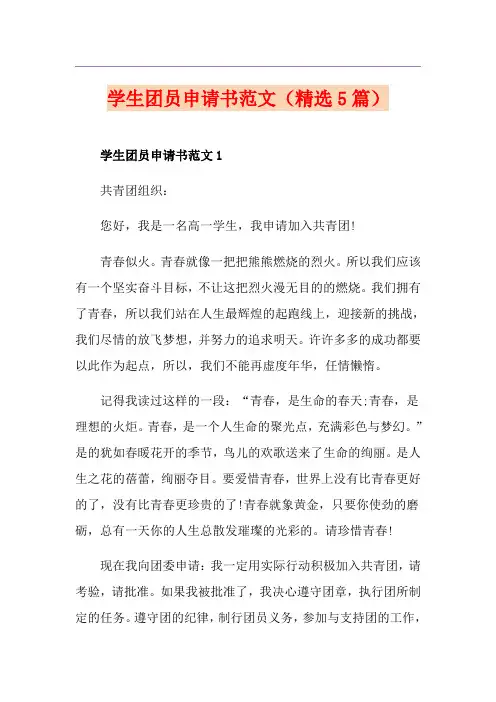 学生团员申请书范文（精选5篇）

学生团员申请书范文1

共青团组织：

您好，我是一名高一学生，我申请加入共青团!

青春似火。青春就像一把把熊熊燃烧的烈火。所以我们应该有一个坚实奋斗目标，不让这把烈火漫无目的的燃烧。我们拥有了青春，所以我们站在人生最辉煌的起跑线上，迎接新的挑战，我们尽情的放飞梦想，并努力的追求明天。许许多多的成功都要以此作为起点，所以，我们不能再虚度年华，任情懒惰。

记得我读过这样的一段：“青春，是生命的春天;青春，是理想的火炬。青春，是一个人生命的聚光点，充满彩色与梦幻。”是的犹如春暖花开的季节，鸟儿的欢歌送来了生命的绚丽。是人生之花的蓓蕾，绚丽夺目。要爱惜青春，世界上没有比青春更好的了，没有比青春更珍贵的了!青春就象黄金，只要你使劲的磨砺，总有一天你的人生总散发璀璨的光彩的。请珍惜青春!

现在我向团委申请：我一定用实际行动积极加入共青团，请考验，请批准。如果我被批准了，我决心遵守团章，执行团所制定的任务。遵守团的纪律，制行团员义务，参加与支持团的工作，